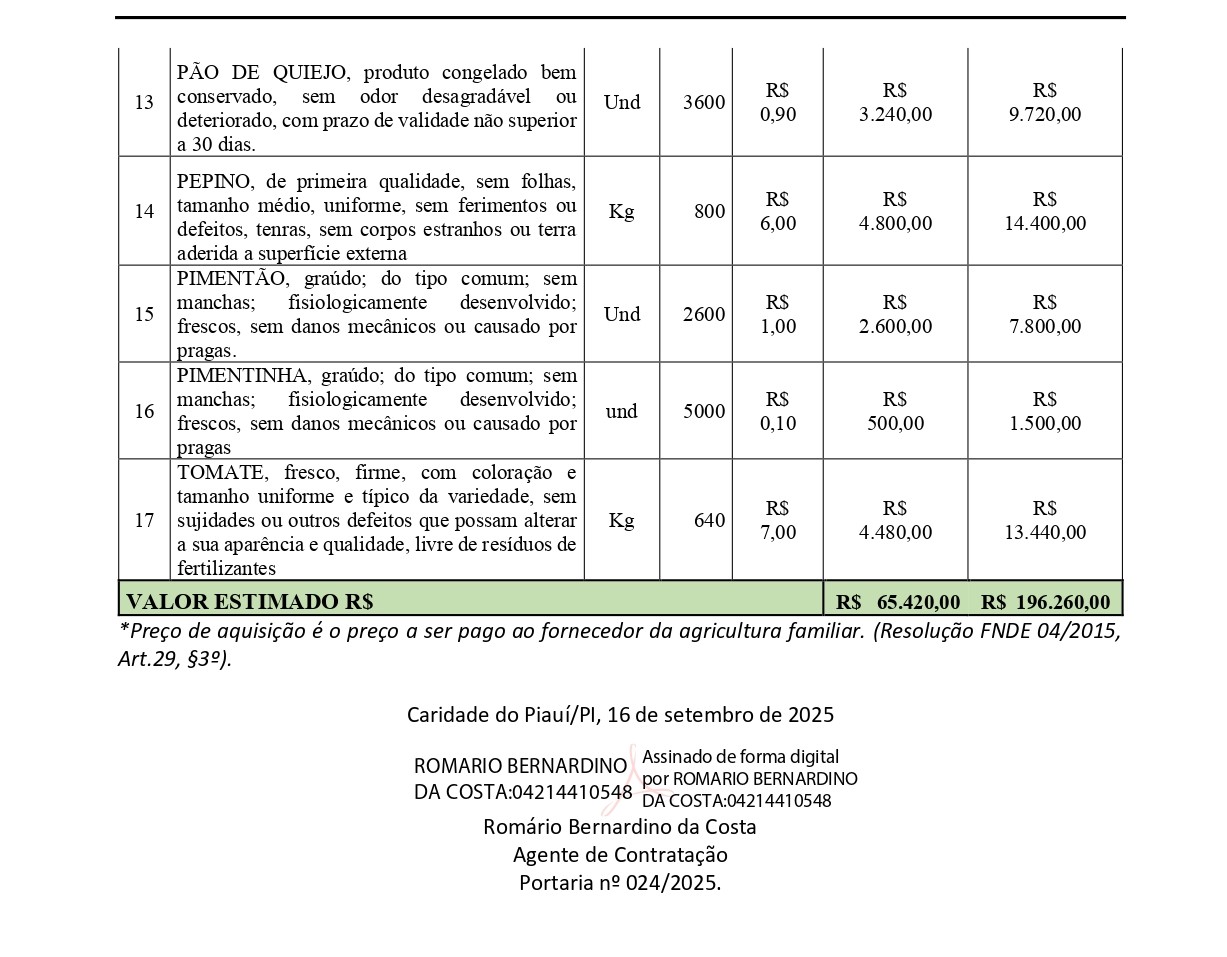 | 13 | PÃO DE QUIEJO, produto congelado bem conservado, sem odor desagradável ou deteriorado, com prazo de validade não superior a 30 dias. | Und | 3600 | R$ 0,90 | R$ 3.240,00 | R$ 9.720,00 |
|---|---|---|---|---|---|---|
| 14 | PEPINO, de primeira qualidade, sem folhas, tamanho médio, uniforme, sem ferimentos ou defeitos, tenras, sem corpos estranhos ou terra aderida a superfície externa | Kg | 800 | R$ 6,00 | R$ 4.800,00 | R$ 14.400,00 |
| 15 | PIMENTÃO, graúdo; do tipo comum; sem manchas; fisiologicamente desenvolvido; frescos, sem danos mecânicos ou causado por pragas. | Und | 2600 | R$ 1,00 | R$ 2.600,00 | R$ 7.800,00 |
| 16 | PIMENTINHA, graúdo; do tipo comum; sem manchas; fisiologicamente desenvolvido; frescos, sem danos mecânicos ou causado por pragas | und | 5000 | R$ 0,10 | R$ 500,00 | R$ 1.500,00 |
| 17 | TOMATE, fresco, firme, com coloração e tamanho uniforme e típico da variedade, sem sujidades ou outros defeitos que possam alterar a sua aparência e qualidade, livre de resíduos de fertilizantes | Kg | 640 | R$ 7,00 | R$ 4.480,00 | R$ 13.440,00 |
| VALOR ESTIMADO R$ | | | | | R$ 65.420,00 | R$ 196.260,00 |

*Preço de aquisição é o preço a ser pago ao fornecedor da agricultura familiar. (Resolução FNDE 04/2015, Art.29, §3º).

Caridade do Piauí/PI, 16 de setembro de 2025

ROMARIO BERNARDINO DA COSTA:04214410548 Assinado de forma digital por ROMARIO BERNARDINO DA COSTA:04214410548

Romário Bernardino da Costa
Agente de Contratação
Portaria nº 024/2025.